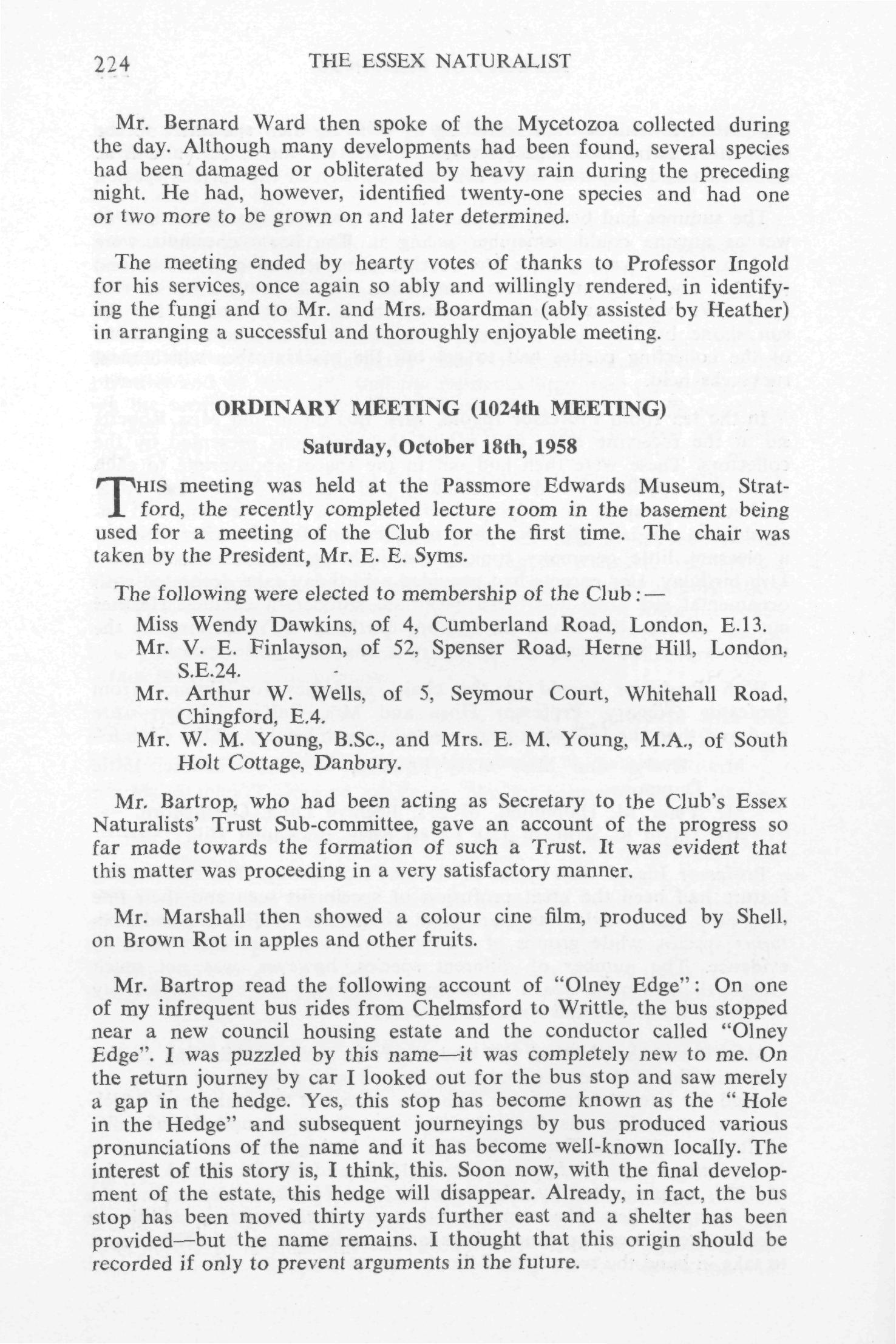 224 THE ESSEX NATURALIST

Mr. Bernard Ward then spoke of the Mycetozoa collected during the day. Although many developments had been found, several species had been damaged or obliterated by heavy rain during the preceding night. He had, however, identified twenty-one species and had one or two more to be grown on and later determined.

The meeting ended by hearty votes of thanks to Professor Ingold for his services, once again so ably and willingly rendered, in identifying the fungi and to Mr. and Mrs. Boardman (ably assisted by Heather) in arranging a successful and thoroughly enjoyable meeting.

ORDINARY MEETING (1024th MEETING)

Saturday, October 18th, 1958

THIS meeting was held at the Passmore Edwards Museum, Stratford, the recently completed lecture room in the basement being used for a meeting of the Club for the first time. The chair was taken by the President, Mr. E. E. Syms.

The following were elected to membership of the Club:—

Miss Wendy Dawkins, of 4, Cumberland Road, London, E.13.
Mr. V. E. Finlayson, of 52, Spenser Road, Herne Hill, London, S.E.24.
Mr. Arthur W. Wells, of 5, Seymour Court, Whitehall Road, Chingford, E.4.
Mr. W. M. Young, B.Sc., and Mrs. E. M. Young, M.A., of South Holt Cottage, Danbury.

Mr. Bartrop, who had been acting as Secretary to the Club's Essex Naturalists' Trust Sub-committee, gave an account of the progress so far made towards the formation of such a Trust. It was evident that this matter was proceeding in a very satisfactory manner.

Mr. Marshall then showed a colour cine film, produced by Shell, on Brown Rot in apples and other fruits.

Mr. Bartrop read the following account of "Olney Edge": On one of my infrequent bus rides from Chelmsford to Writtle, the bus stopped near a new council housing estate and the conductor called "Olney Edge". I was puzzled by this name—it was completely new to me. On the return journey by car I looked out for the bus stop and saw merely a gap in the hedge. Yes, this stop has become known as the "Hole in the Hedge" and subsequent journeyings by bus produced various pronunciations of the name and it has become well-known locally. The interest of this story is, I think, this. Soon now, with the final development of the estate, this hedge will disappear. Already, in fact, the bus stop has been moved thirty yards further east and a shelter has been provided—but the name remains. I thought that this origin should be recorded if only to prevent arguments in the future.